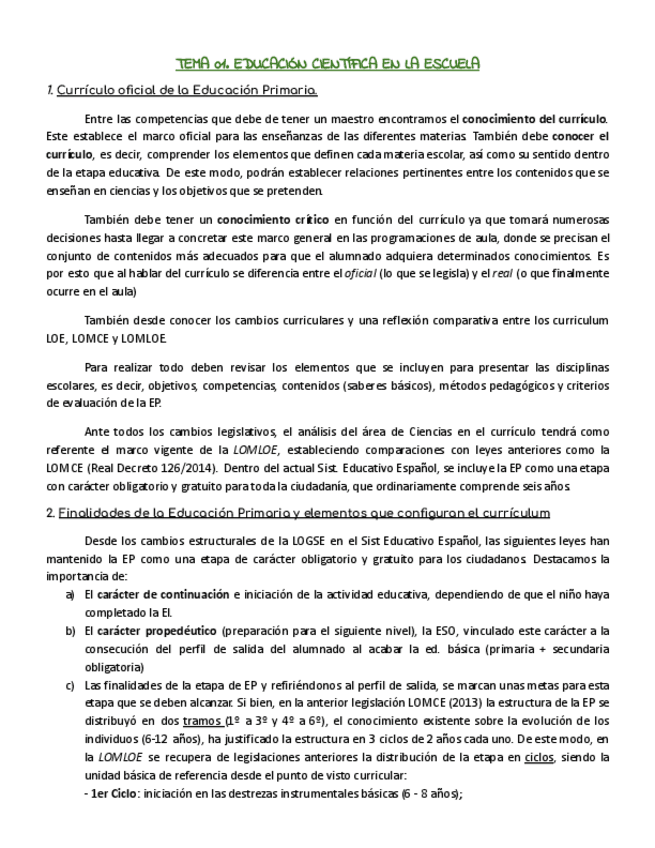 TEMA 01. EDUCACIÓN CIENTÍFICA EN LA ESCUELA

1. Currículo oficial de la Educación Primaria.

Entre las competencias que debe de tener un maestro encontramos el conocimiento del currículo. Este establece el marco oficial para las enseñanzas de las diferentes materias. También debe conocer el currículo, es decir, comprender los elementos que definen cada materia escolar, así como su sentido dentro de la etapa educativa. De este modo, podrán establecer relaciones pertinentes entre los contenidos que se enseñan en ciencias y los objetivos que se pretenden.

También debe tener un conocimiento crítico en función del currículo ya que tomará numerosas decisiones hasta llegar a concretar este marco general en las programaciones de aula, donde se precisan el conjunto de contenidos más adecuados para que el alumnado adquiera determinados conocimientos. Es por esto que al hablar del currículo se diferencia entre el oficial (lo que se legisla) y el real (o que finalmente ocurre en el aula)

También desde conocer los cambios curriculares y una reflexión comparativa entre los curriculum LOE, LOMCE y LOMLOE.

Para realizar todo deben revisar los elementos que se incluyen para presentar las disciplinas escolares, es decir, objetivos, competencias, contenidos (saberes básicos), métodos pedagógicos y criterios de evaluación de la EP.

Ante todos los cambios legislativos, el análisis del área de Ciencias en el currículo tendrá como referente el marco vigente de la LOMLOE, estableciendo comparaciones con leyes anteriores como la LOMCE (Real Decreto 126/2014). Dentro del actual Sist. Educativo Español, se incluye la EP como una etapa con carácter obligatorio y gratuito para toda la ciudadanía, que ordinariamente comprende seis años.

2. Finalidades de la Educación Primaria y elementos que configuran el currículum

Desde los cambios estructurales de la LOGSE en el Sist Educativo Español, las siguientes leyes han mantenido la EP como una etapa de carácter obligatorio y gratuito para los ciudadanos. Destacamos la importancia de:

a) El carácter de continuación e iniciación de la actividad educativa, dependiendo de que el niño haya completado la EI.
b) El carácter propedéutico (preparación para el siguiente nivel), la ESO, vinculado este carácter a la consecución del perfil de salida del alumnado al acabar la ed. básica (primaria + secundaria obligatoria)
c) Las finalidades de la etapa de EP y refiriéndonos al perfil de salida, se marcan unas metas para esta etapa que se deben alcanzar. Si bien, en la anterior legislación LOMCE (2013) la estructura de la EP se distribuyó en dos tramos (1º a 3º y 4º a 6º), el conocimiento existente sobre la evolución de los individuos (6-12 años), ha justificado la estructura en 3 ciclos de 2 años cada uno. De este modo, en la LOMLOE se recupera de legislaciones anteriores la distribución de la etapa en ciclos, siendo la unidad básica de referencia desde el punto de visto curricular:
- 1er Ciclo: iniciación en las destrezas instrumentales básicas (6 - 8 años);